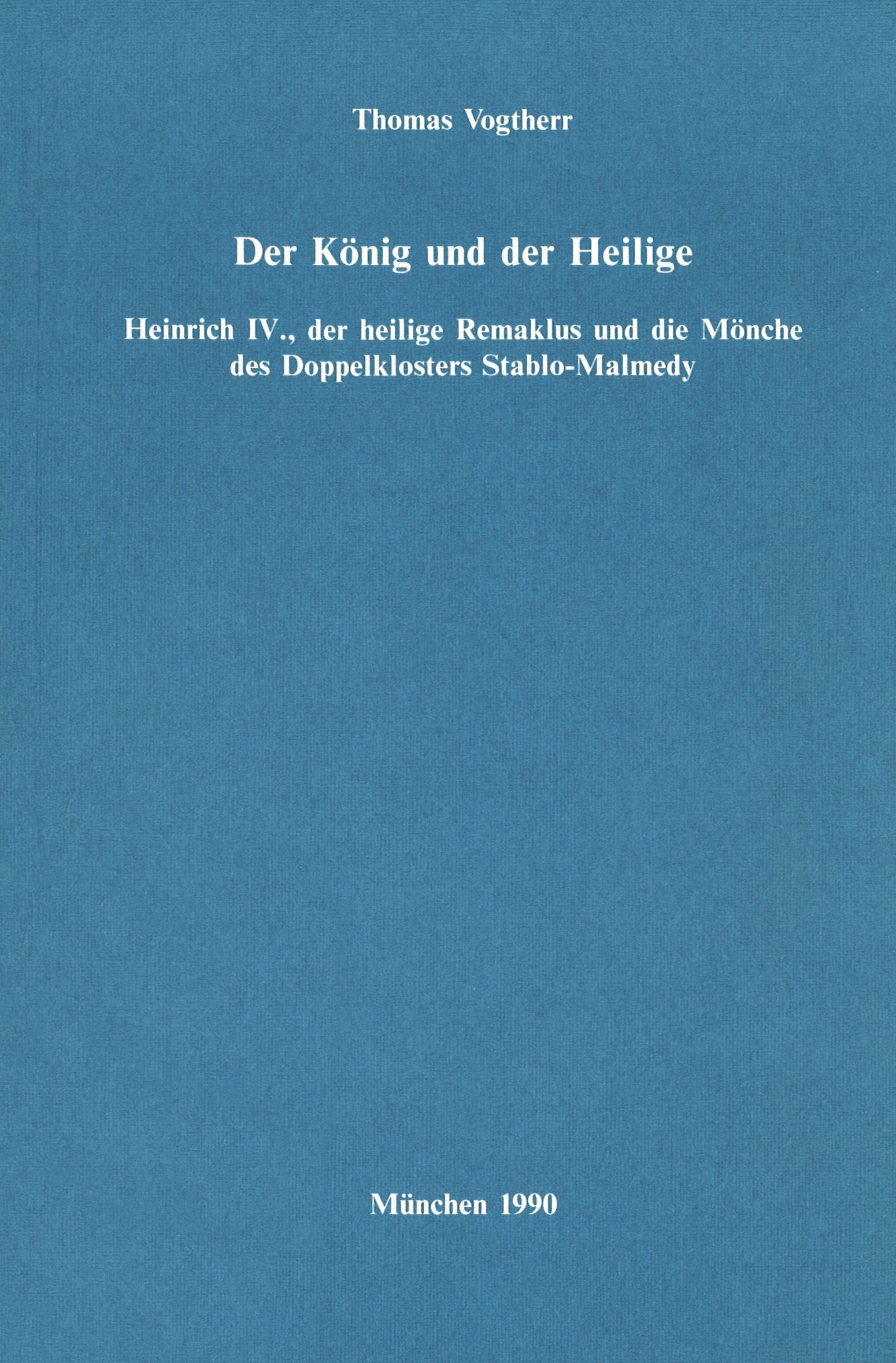 Thomas Vogtherr

Der König und der Heilige

Heinrich IV., der heilige Remaklus und die Mönche des Doppelklosters Stablo-Malmedy

München 1990